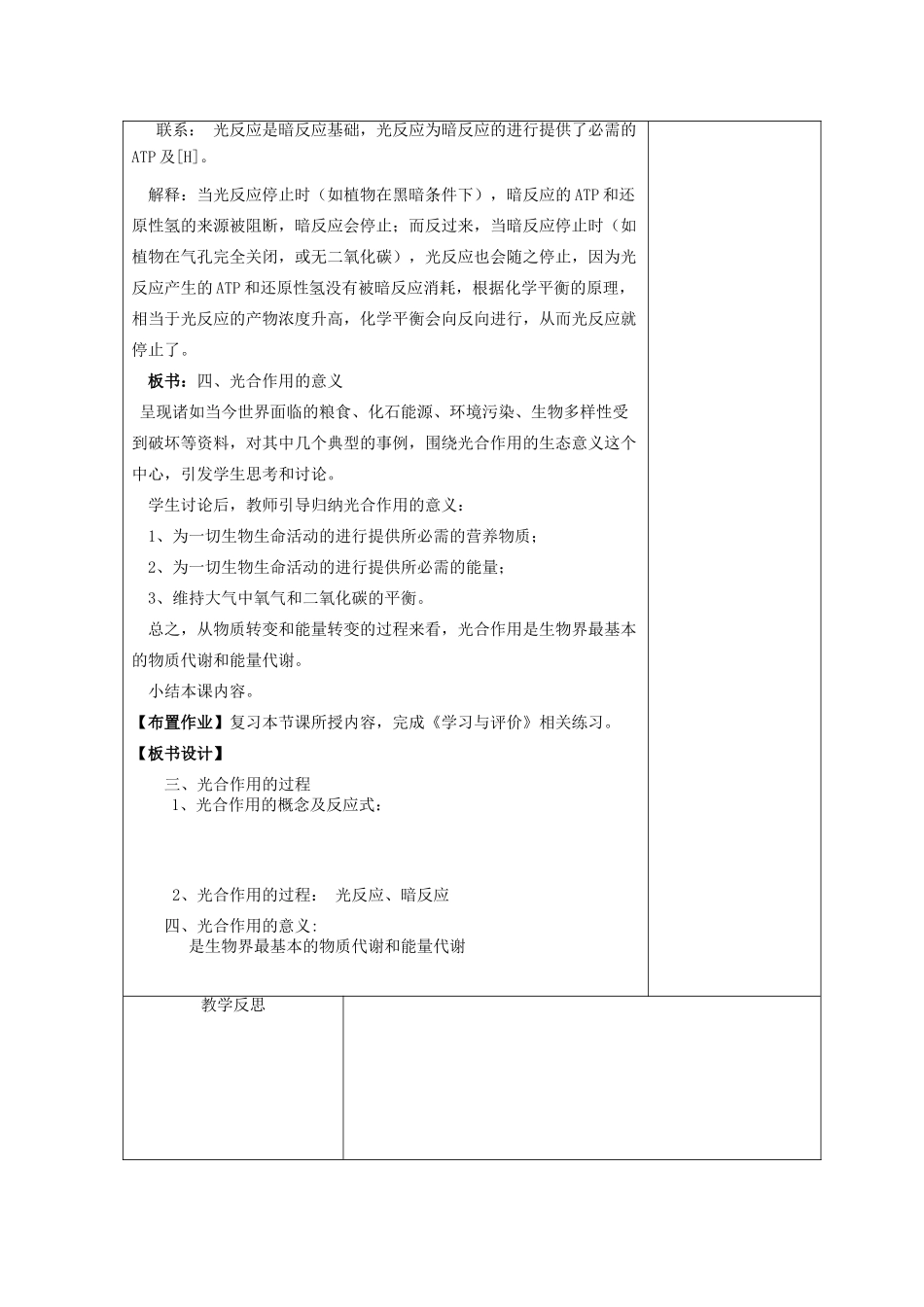 联系： 光反应是暗反应基础，光反应为暗反应的进行提供了必需的ATP及[H]。

解释：当光反应停止时（如植物在黑暗条件下），暗反应的ATP和还原性氢的来源被阻断，暗反应会停止；而反过来，当暗反应停止时（如植物在气孔完全关闭，或无二氧化碳），光反应也会随之停止，因为光反应产生的ATP和还原性氢没有被暗反应消耗，根据化学平衡的原理，相当于光反应的产物浓度升高，化学平衡会向反向进行，从而光反应就停止了。

板书：四、光合作用的意义

呈现诸如当今世界面临的粮食、化石能源、环境污染、生物多样性受到破坏等资料，对其中几个典型的事例，围绕光合作用的生态意义这个中心，引发学生思考和讨论。

学生讨论后，教师引导归纳光合作用的意义：

1、为一切生物生命活动的进行提供所必需的营养物质；

2、为一切生物生命活动的进行提供所必需的能量；

3、维持大气中氧气和二氧化碳的平衡。

总之，从物质转变和能量转变的过程来看，光合作用是生物界最基本的物质代谢和能量代谢。

小结本课内容。

【布置作业】复习本节课所授内容，完成《学习与评价》相关练习。

【板书设计】

三、光合作用的过程

1、光合作用的概念及反应式：

2、光合作用的过程： 光反应、暗反应

四、光合作用的意义:

是生物界最基本的物质代谢和能量代谢

教学反思